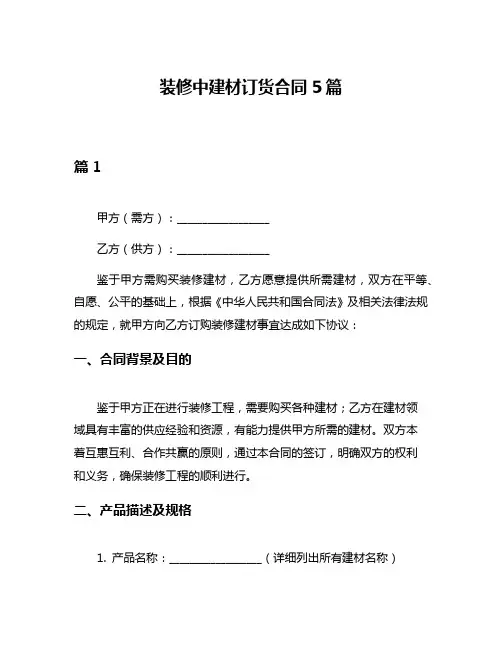 装修中建材订货合同 5 篇

篇 1

甲方（需方）：________________

乙方（供方）：________________

鉴于甲方需购买装修建材，乙方愿意提供所需建材，双方在平等、自愿、公平的基础上，根据《中华人民共和国合同法》及相关法律法规的规定，就甲方向乙方订购装修建材事宜达成如下协议：

一、合同背景及目的

鉴于甲方正在进行装修工程，需要购买各种建材；乙方在建材领域具有丰富的供应经验和资源，有能力提供甲方所需的建材。双方本着互惠互利、合作共赢的原则，通过本合同的签订，明确双方的权利和义务，确保装修工程的顺利进行。

二、产品描述及规格

1. 产品名称：________________（详细列出所有建材名称）